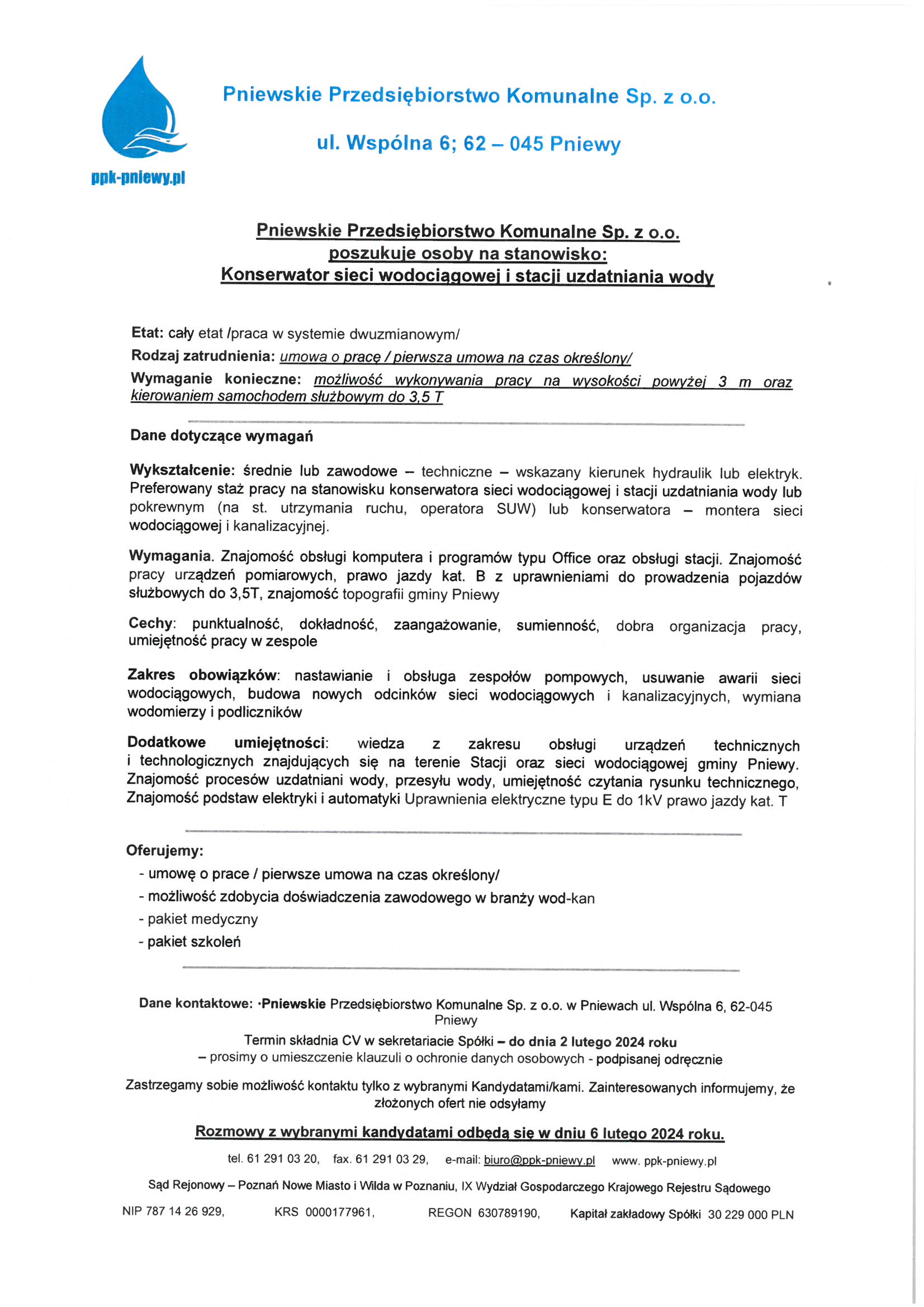 ppk-pniewy.pl

Pniewskie Przedsiębiorstwo Komunalne Sp. z o.o.

ul. Wspólna 6; 62 – 045 Pniewy

Pniewskie Przedsiębiorstwo Komunalne Sp. z o.o.
poszukuje osoby na stanowisko:
Konserwator sieci wodociągowej i stacji uzdatniania wody

Etat: cały etat /praca w systemie dwuzmianowym/

Rodzaj zatrudnienia: umowa o pracę / pierwsza umowa na czas określony/

Wymaganie konieczne: możliwość wykonywania pracy na wysokości powyżej 3 m oraz kierowaniem samochodem służbowym do 3,5 T

Dane dotyczące wymagań

Wykształcenie: średnie lub zawodowe – techniczne – wskazany kierunek hydraulik lub elektryk. Preferowany staż pracy na stanowisku konserwatora sieci wodociągowej i stacji uzdatniania wody lub pokrewnym (na st. utrzymania ruchu, operatora SUW) lub konserwatora – montera sieci wodociągowej i kanalizacyjnej.

Wymagania. Znajomość obsługi komputera i programów typu Office oraz obsługi stacji. Znajomość pracy urządzeń pomiarowych, prawo jazdy kat. B z uprawnieniami do prowadzenia pojazdów służbowych do 3,5T, znajomość topografii gminy Pniewy

Cechy: punktualność, dokładność, zaangażowanie, sumienność, dobra organizacja pracy, umiejętność pracy w zespole

Zakres obowiązków: nastawianie i obsługa zespołów pompowych, usuwanie awarii sieci wodociągowych, budowa nowych odcinków sieci wodociągowych i kanalizacyjnych, wymiana wodomierzy i podliczników

Dodatkowe umiejętności: wiedza z zakresu obsługi urządzeń technicznych i technologicznych znajdujących się na terenie Stacji oraz sieci wodociągowej gminy Pniewy. Znajomość procesów uzdatniani wody, przesyłu wody, umiejętność czytania rysunku technicznego, Znajomość podstaw elektryki i automatyki Uprawnienia elektryczne typu E do 1kV prawo jazdy kat. T

Oferujemy:
- umowę o prace / pierwsze umowa na czas określony/
- możliwość zdobycia doświadczenia zawodowego w branży wod-kan
- pakiet medyczny
- pakiet szkoleń

Dane kontaktowe: ·Pniewskie Przedsiębiorstwo Komunalne Sp. z o.o. w Pniewach ul. Wspólna 6, 62-045 Pniewy

Termin składnia CV w sekretariacie Spółki – do dnia 2 lutego 2024 roku
– prosimy o umieszczenie klauzuli o ochronie danych osobowych - podpisanej odręcznie

Zastrzegamy sobie możliwość kontaktu tylko z wybranymi Kandydatami/kami. Zainteresowanych informujemy, że złożonych ofert nie odsyłamy

Rozmowy z wybranymi kandydatami odbędą się w dniu 6 lutego 2024 roku.

tel. 61 291 03 20, fax. 61 291 03 29, e-mail: biuro@ppk-pniewy.pl www. ppk-pniewy.pl

Sąd Rejonowy – Poznań Nowe Miasto i Wilda w Poznaniu, IX Wydział Gospodarczego Krajowego Rejestru Sądowego

NIP 787 14 26 929, KRS 0000177961, REGON 630789190, Kapitał zakładowy Spółki 30 229 000 PLN